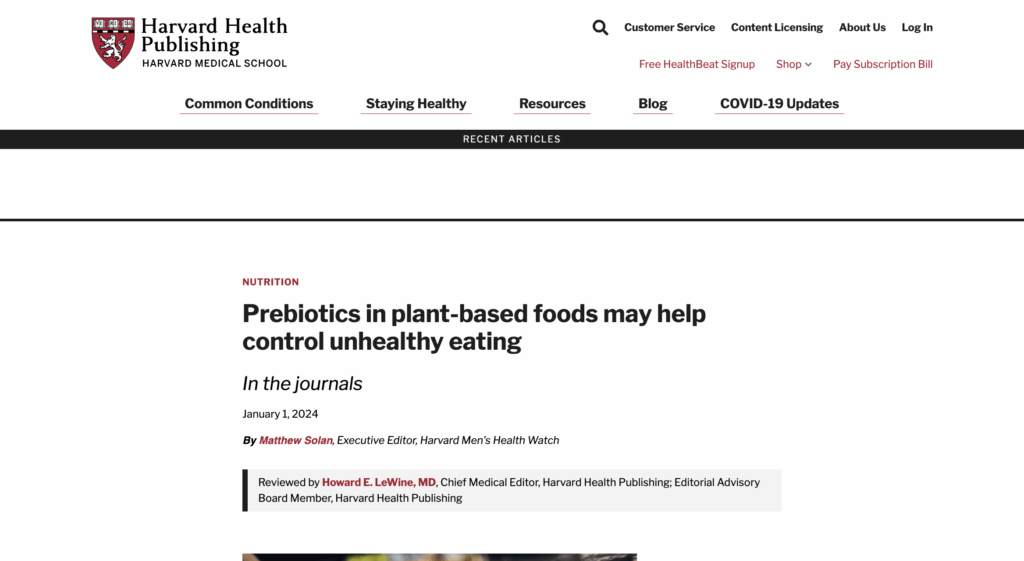 Harvard Health Publishing
HARVARD MEDICAL SCHOOL

Customer Service Content Licensing About Us Log In

Free HealthBeat Signup Shop Pay Subscription Bill

Common Conditions Staying Healthy Resources Blog COVID-19 Updates

RECENT ARTICLES

NUTRITION

Prebiotics in plant-based foods may help control unhealthy eating

In the journals

January 1, 2024

By Matthew Solan, Executive Editor, Harvard Men's Health Watch

Reviewed by Howard E. LeWine, MD, Chief Medical Editor, Harvard Health Publishing; Editorial Advisory Board Member, Harvard Health Publishing